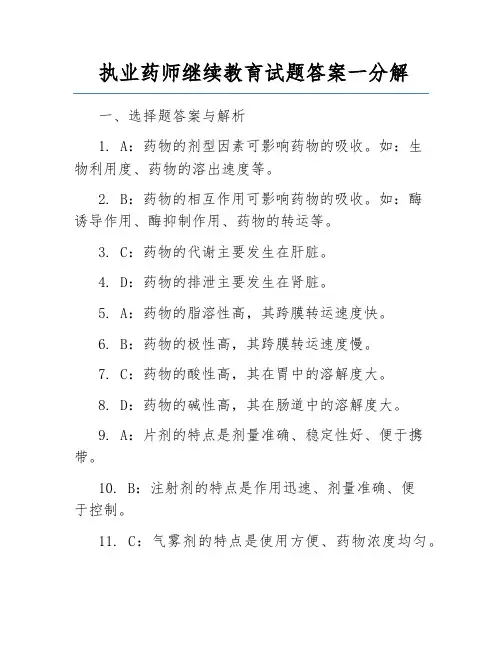 执业药师继续教育试题答案一分解

一、选择题答案与解析

1. A：药物的剂型因素可影响药物的吸收。如：生物利用度、药物的溶出速度等。

2. B：药物的相互作用可影响药物的吸收。如：酶诱导作用、酶抑制作用、药物的转运等。

3. C：药物的代谢主要发生在肝脏。

4. D：药物的排泄主要发生在肾脏。

5. A：药物的脂溶性高，其跨膜转运速度快。

6. B：药物的极性高，其跨膜转运速度慢。

7. C：药物的酸性高，其在胃中的溶解度大。

8. D：药物的碱性高，其在肠道中的溶解度大。

9. A：片剂的特点是剂量准确、稳定性好、便于携带。

10. B：注射剂的特点是作用迅速、剂量准确、便于控制。

11. C：气雾剂的特点是使用方便、药物浓度均匀。